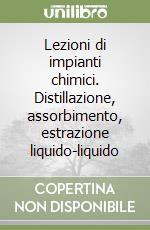 unilibro

Lezioni di impianti chimici. Distillazione, assorbimento, estrazione liquido-liquido

COPERTINA NON DISPONIBILE